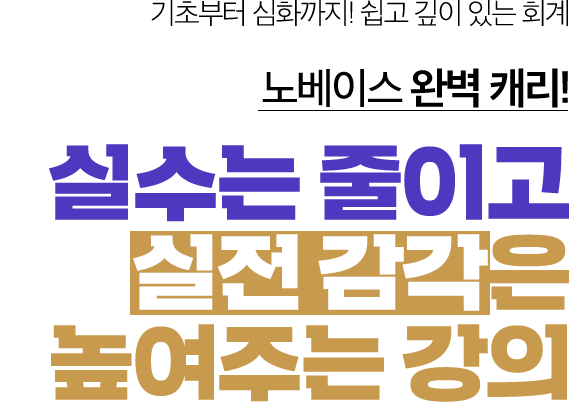 기초부터 심화까지! 쉽고 깊이 있는 회계

노베이스 완벽 캐리!

실수는 줄이고
실전 감각은
높여주는 강의